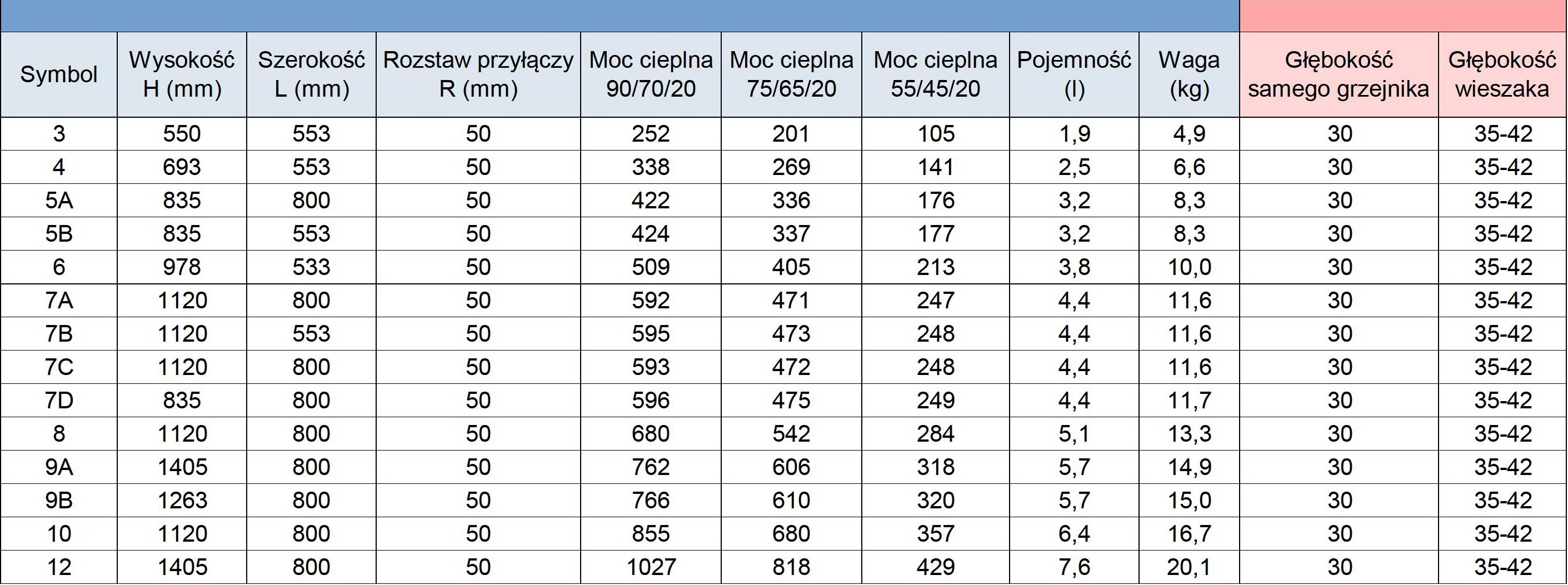 | Symbol | Wysokość H (mm) | Szerokość L (mm) | Rozstaw przyłączy R (mm) | Moc cieplna 90/70/20 | Moc cieplna 75/65/20 | Moc cieplna 55/45/20 | Pojemność (l) | Waga (kg) | Głębokość samego grzejnika | Głębokość wieszaka |
|---|---|---|---|---|---|---|---|---|---|---|
| 3 | 550 | 553 | 50 | 252 | 201 | 105 | 1,9 | 4,9 | 30 | 35-42 |
| 4 | 693 | 553 | 50 | 338 | 269 | 141 | 2,5 | 6,6 | 30 | 35-42 |
| 5A | 835 | 800 | 50 | 422 | 336 | 176 | 3,2 | 8,3 | 30 | 35-42 |
| 5B | 835 | 553 | 50 | 424 | 337 | 177 | 3,2 | 8,3 | 30 | 35-42 |
| 6 | 978 | 533 | 50 | 509 | 405 | 213 | 3,8 | 10,0 | 30 | 35-42 |
| 7A | 1120 | 800 | 50 | 592 | 471 | 247 | 4,4 | 11,6 | 30 | 35-42 |
| 7B | 1120 | 553 | 50 | 595 | 473 | 248 | 4,4 | 11,6 | 30 | 35-42 |
| 7C | 1120 | 800 | 50 | 593 | 472 | 248 | 4,4 | 11,6 | 30 | 35-42 |
| 7D | 835 | 800 | 50 | 596 | 475 | 249 | 4,4 | 11,7 | 30 | 35-42 |
| 8 | 1120 | 800 | 50 | 680 | 542 | 284 | 5,1 | 13,3 | 30 | 35-42 |
| 9A | 1405 | 800 | 50 | 762 | 606 | 318 | 5,7 | 14,9 | 30 | 35-42 |
| 9B | 1263 | 800 | 50 | 766 | 610 | 320 | 5,7 | 15,0 | 30 | 35-42 |
| 10 | 1120 | 800 | 50 | 855 | 680 | 357 | 6,4 | 16,7 | 30 | 35-42 |
| 12 | 1405 | 800 | 50 | 1027 | 818 | 429 | 7,6 | 20,1 | 30 | 35-42 |